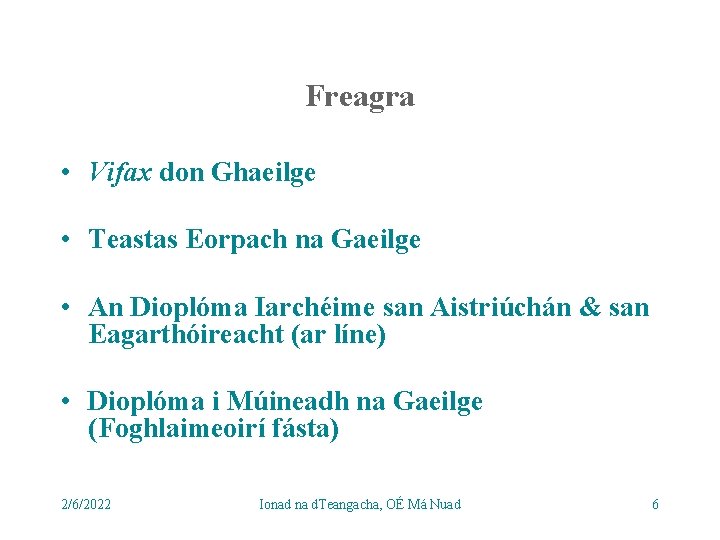 Freagra

• Vifax don Ghaeilge

• Teastas Eorpach na Gaeilge

• An Dioplóma Iarchéime san Aistriúchán & san Eagarthóireacht (ar líne)

• Dioplóma i Múineadh na Gaeilge (Foghlaimeoirí fásta)

2/6/2022

Ionad na dTeangacha, OÉ Má Nuad

6